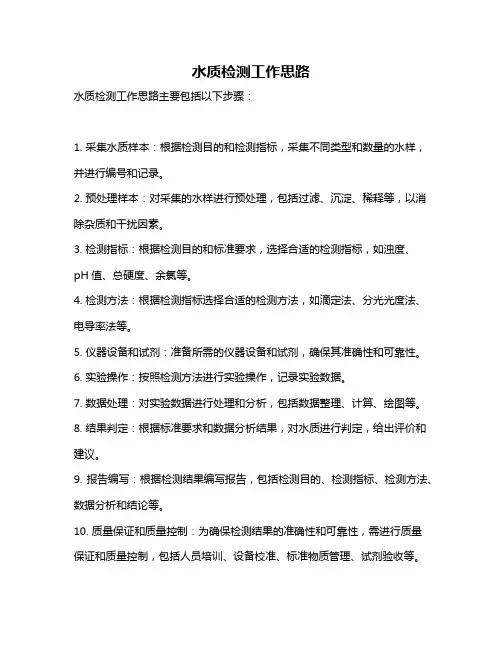 水质检测工作思路

水质检测工作思路主要包括以下步骤：

1. 采集水质样本：根据检测目的和检测指标，采集不同类型和数量的水样，并进行编号和记录。

2. 预处理样本：对采集的水样进行预处理，包括过滤、沉淀、稀释等，以消除杂质和干扰因素。

3. 检测指标：根据检测目的和标准要求，选择合适的检测指标，如浊度、pH 值、总硬度、余氯等。

4. 检测方法：根据检测指标选择合适的检测方法，如滴定法、分光光度法、电导率法等。

5. 仪器设备和试剂：准备所需的仪器设备和试剂，确保其准确性和可靠性。

6. 实验操作：按照检测方法进行实验操作，记录实验数据。

7. 数据处理：对实验数据进行处理和分析，包括数据整理、计算、绘图等。

8. 结果判定：根据标准要求和数据分析结果，对水质进行判定，给出评价和建议。

9. 报告编写：根据检测结果编写报告，包括检测目的、检测指标、检测方法、数据分析和结论等。

10. 质量保证和质量控制：为确保检测结果的准确性和可靠性，需进行质量保证和质量控制，包括人员培训、设备校准、标准物质管理、试剂验收等。